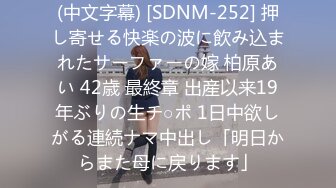 (中文字幕) [SDNM-252] 押し寄せる快楽の波に飲み込まれたサーファーの嫁 柏原あい 42歳 最終章 出産以来19年ぶりの生チ○ポ 1日中欲しがる連続ナマ中出し「明日からまた母に戻ります」